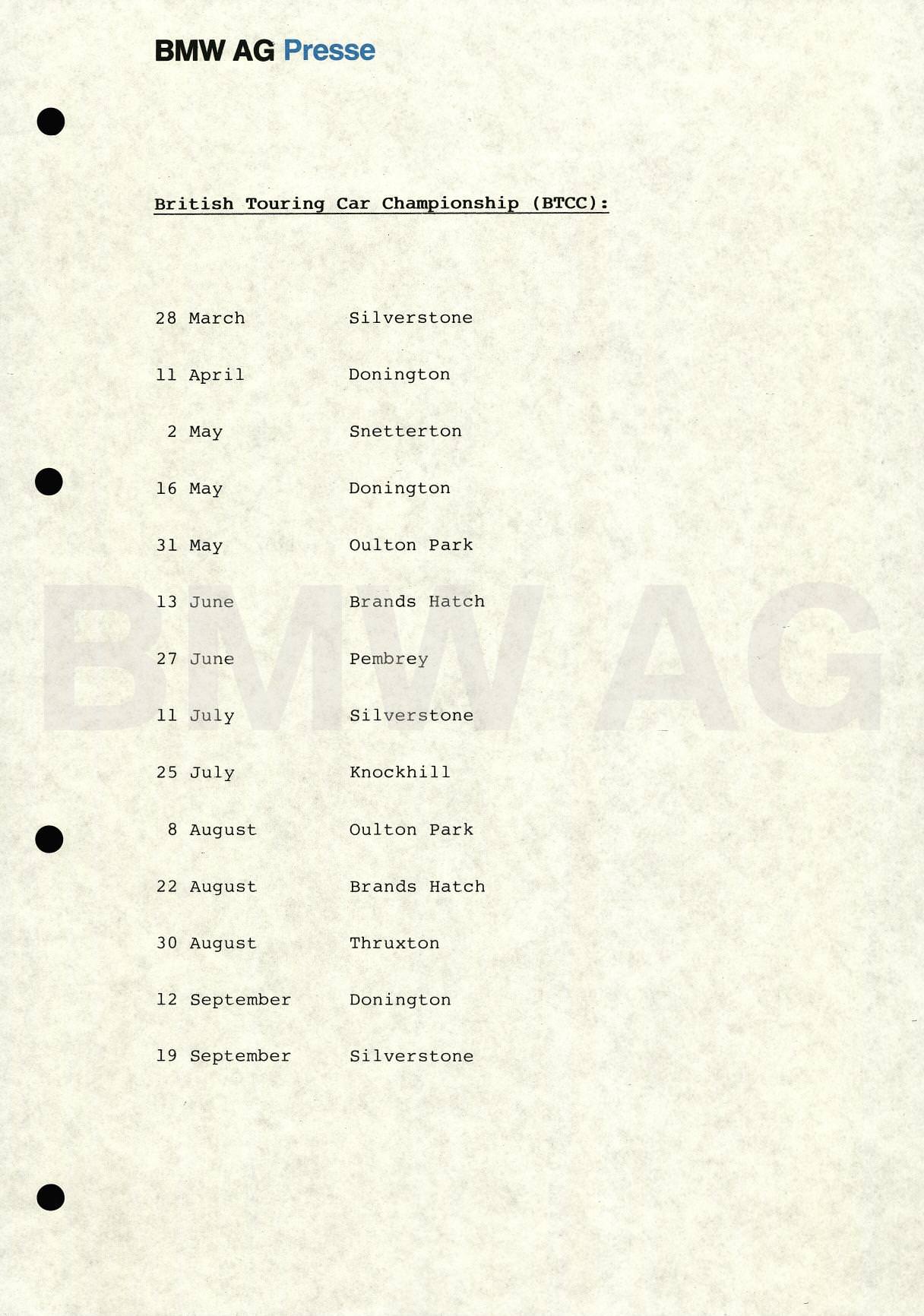 BMW AG Presse

British Touring Car Championship (BTCC):

| | |
|---|---|
| 28 March | Silverstone |
| 11 April | Donington |
| 2 May | Snetterton |
| 16 May | Donington |
| 31 May | Oulton Park |
| 13 June | Brands Hatch |
| 27 June | Pembrey |
| 11 July | Silverstone |
| 25 July | Knockhill |
| 8 August | Oulton Park |
| 22 August | Brands Hatch |
| 30 August | Thruxton |
| 12 September | Donington |
| 19 September | Silverstone |

BMW AG